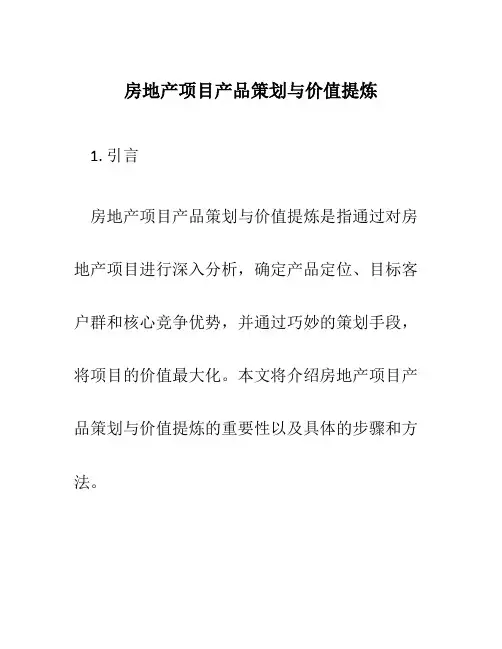 房地产项目产品策划与价值提炼

1. 引言

房地产项目产品策划与价值提炼是指通过对房地产项目进行深入分析，确定产品定位、目标客户群和核心竞争优势，并通过巧妙的策划手段，将项目的价值最大化。本文将介绍房地产项目产品策划与价值提炼的重要性以及具体的步骤和方法。